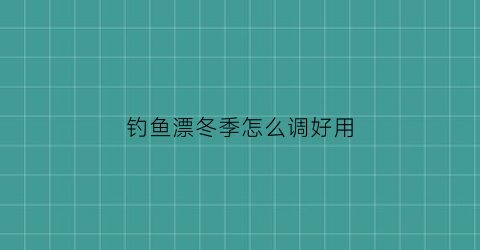 钓鱼漂冬季怎么调好用